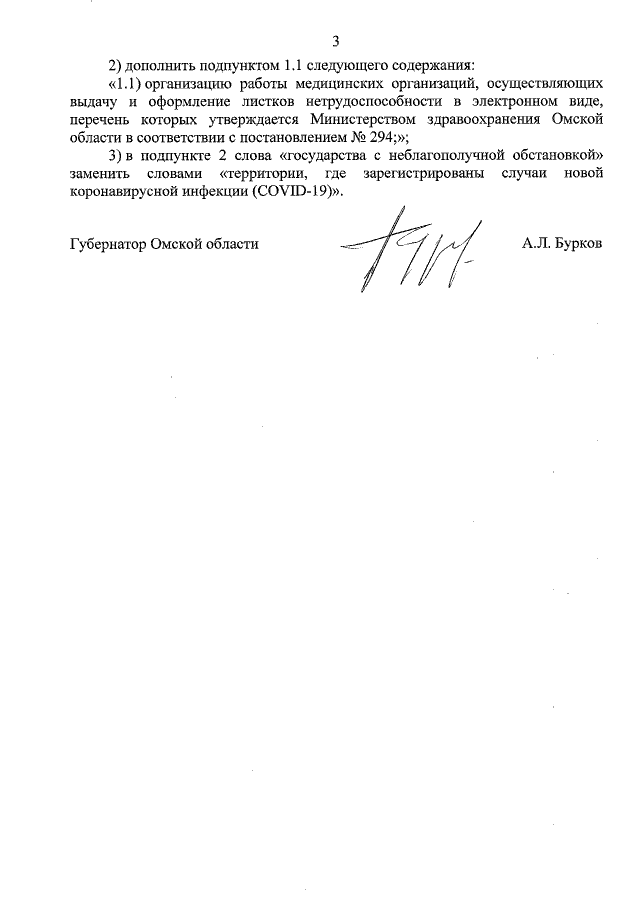 3

2) дополнить подпунктом 1.1 следующего содержания:

«1.1) организацию работы медицинских организаций, осуществляющих выдачу и оформление листков нетрудоспособности в электронном виде, перечень которых утверждается Министерством здравоохранения Омской области в соответствии с постановлением № 294;»;

3) в подпункте 2 слова «государства с неблагополучной обстановкой» заменить словами «территории, где зарегистрированы случаи новой коронавирусной инфекции (COVID-19)».

Губернатор Омской области А.Л. Бурков